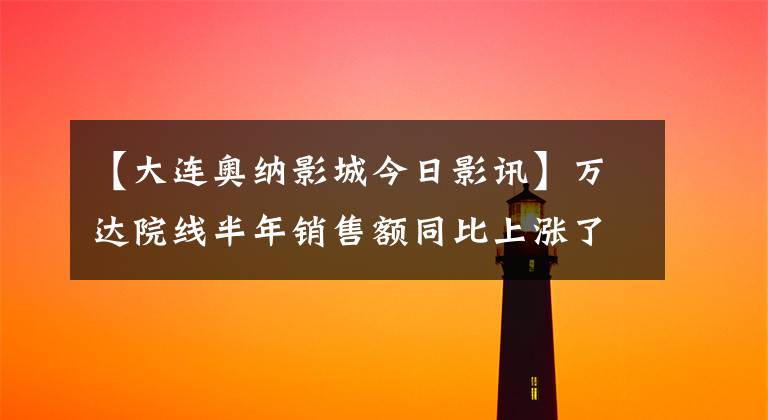 【大连奥纳影城今日影讯】万达院线半年销售额同比上涨了